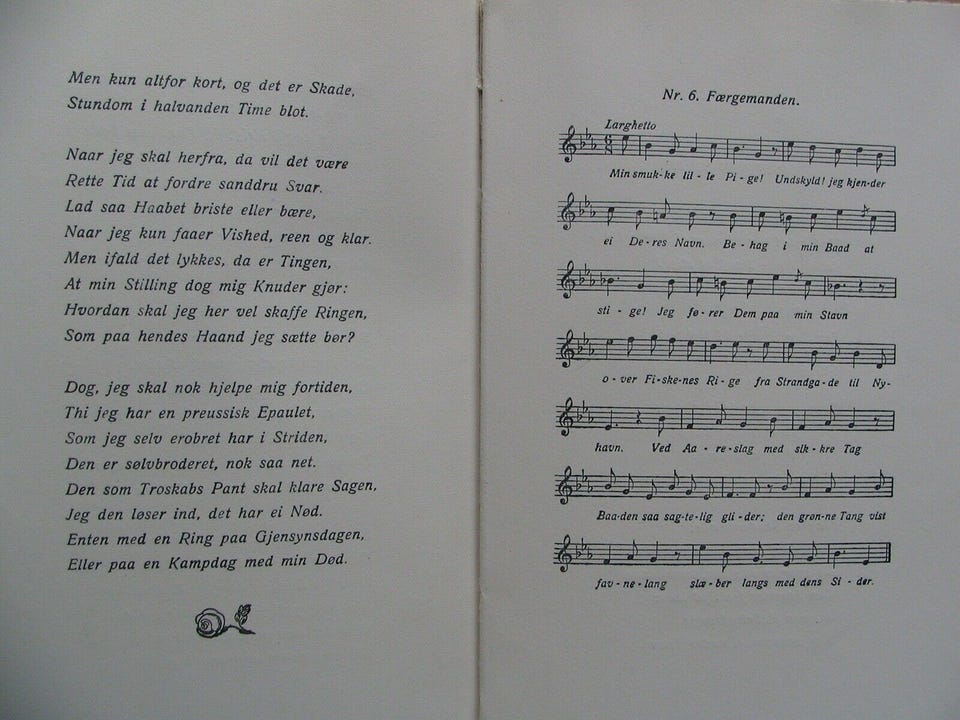 Men kun altfor kort, og det er Skade,
Stundom i halvanden Time blot.

Naar jeg skal herfra, da vil det være
Rette Tid at fordre sanddru Svar.
Lad saa Haabet briste eller bære,
Naar jeg kun faaer Vished, reen og klar.
Men ifald det lykkes, da er Tingen,
At min Stilling dog mig Knuder gjør:
Hvordan skal jeg her vel skaffe Ringen,
Som paa hendes Haand jeg sætte bør?

Dog, jeg skal nok hjelpe mig fortiden,
Thi jeg har en preussisk Epaulet,
Som jeg selv erobret har i Striden,
Den er sølvbroderet, nok saa net.
Den som Troskabs Pant skal klare Sagen,
Jeg den løser ind, det har ei Nød.
Enten med en Ring paa Gjensynsdagen,
Eller paa en Kampdag med min Død.

Nr. 6. Færgemanden.

Larghetto

Min smuk-ke lil-le Pi-ge! Undskyld! jeg kjen-der

ei De-res Navn. Be-hag i min Baad at

sti-ge! Jeg fø-rer Dem paa min Stavn

o-ver Fi-ske-nes Ri-ge fra Strandga-de til Ny-

havn. Ved Aa-re-slag med sik-kre Tag

Baa-den saa sag-te-lig gli-der; den grøn-ne Tang vist

fav-ne-lang slæ-ber langs med dens Si-der.